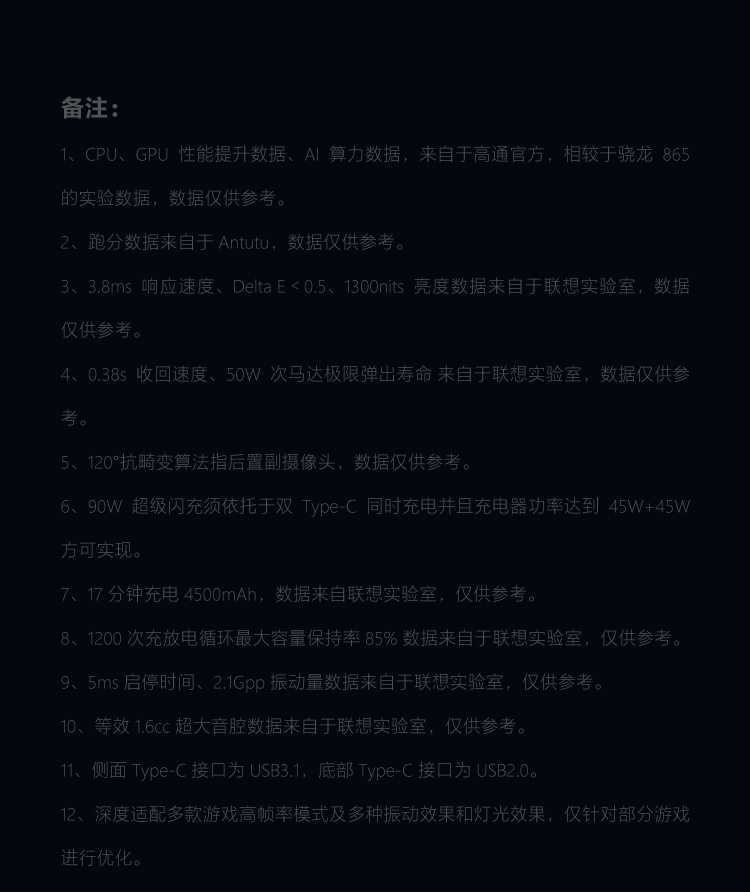 备注：

1、CPU、GPU 性能提升数据、AI 算力数据，来自于高通官方，相较于骁龙 865 的实验数据，数据仅供参考。

2、跑分数据来自于 Antutu，数据仅供参考。

3、3.8ms 响应速度、Delta E < 0.5、1300nits 亮度数据来自于联想实验室，数据仅供参考。

4、0.38s 收回速度、50W 次马达极限弹出寿命 来自于联想实验室，数据仅供参考。

5、120°抗畸变算法指后置副摄像头，数据仅供参考。

6、90W 超级闪充须依托于双 Type-C 同时充电并且充电器功率达到 45W+45W 方可实现。

7、17 分钟充电 4500mAh，数据来自联想实验室，仅供参考。

8、1200 次充放电循环最大容量保持率 85% 数据来自于联想实验室，仅供参考。

9、5ms 启停时间、2.1Gpp 振动量数据来自于联想实验室，仅供参考。

10、等效 1.6cc 超大音腔数据来自于联想实验室，仅供参考。

11、侧面 Type-C 接口为 USB3.1，底部 Type-C 接口为 USB2.0。

12、深度适配多款游戏高帧率模式及多种振动效果和灯光效果，仅针对部分游戏进行优化。